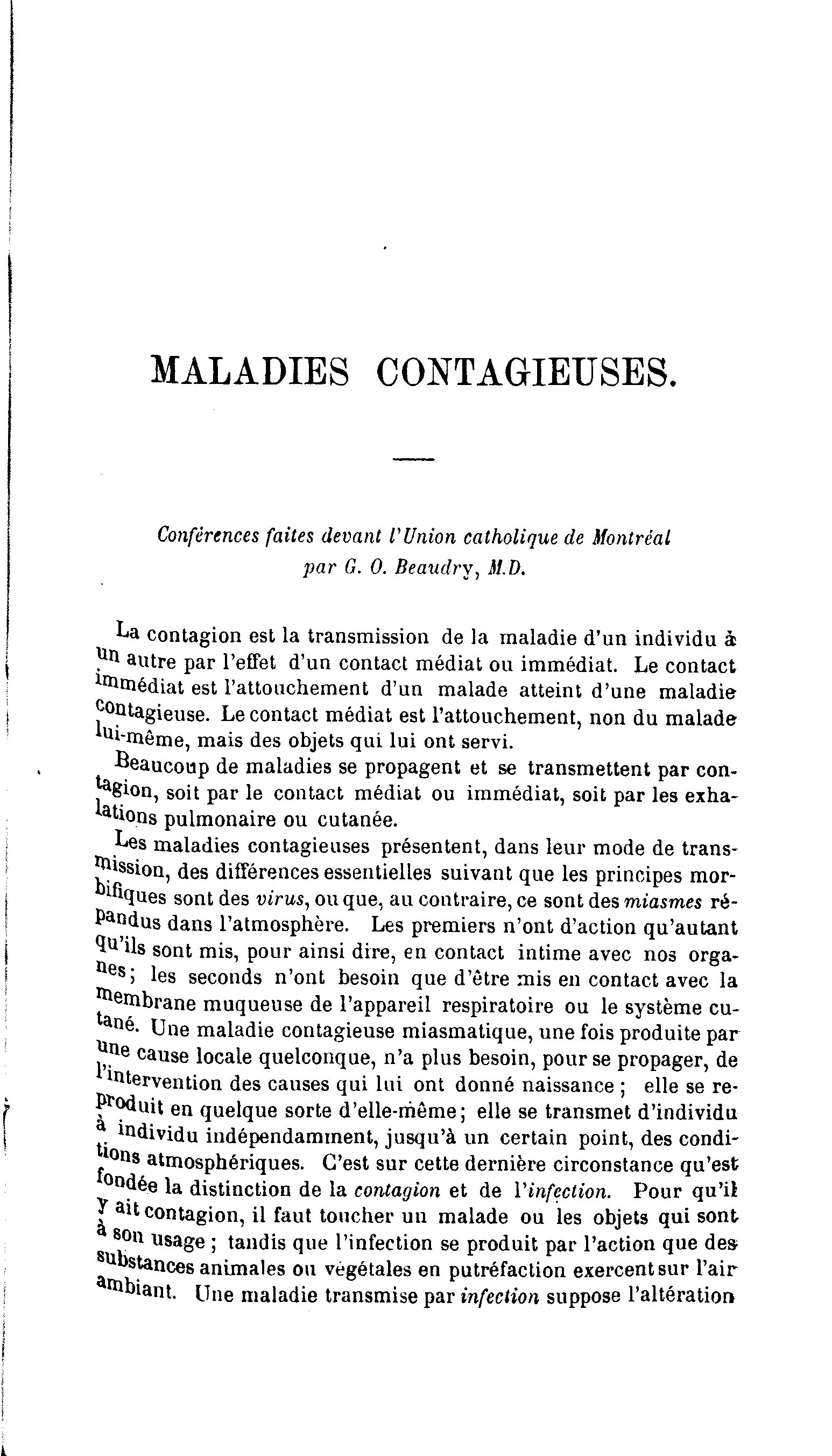 MALADIES CONTAGIEUSES.

Conférences faites devant l'Union catholique de Montréal par G. O. Beaudry, M.D.

La contagion est la transmission de la maladie d'un individu à un autre par l'effet d'un contact médiat ou immédiat. Le contact immédiat est l'attouchement d'un malade atteint d'une maladie contagieuse. Le contact médiat est l'attouchement, non du malade lui-même, mais des objets qui lui ont servi.

Beaucoup de maladies se propagent et se transmettent par contagion, soit par le contact médiat ou immédiat, soit par les exhalations pulmonaire ou cutanée.

Les maladies contagieuses présentent, dans leur mode de transmission, des différences essentielles suivant que les principes morbifiques sont des virus, ou que, au contraire, ce sont des miasmes répandus dans l'atmosphère. Les premiers n'ont d'action qu'autant qu'ils sont mis, pour ainsi dire, en contact intime avec nos organes; les seconds n'ont besoin que d'être mis en contact avec la membrane muqueuse de l'appareil respiratoire ou le système cutané. Une maladie contagieuse miasmatique, une fois produite par une cause locale quelconque, n'a plus besoin, pour se propager, de l'intervention des causes qui lui ont donné naissance; elle se reproduit en quelque sorte d'elle-même; elle se transmet d'individu à individu indépendamment, jusqu'à un certain point, des conditions atmosphériques. C'est sur cette dernière circonstance qu'est fondée la distinction de la contagion et de l'infection. Pour qu'il y ait contagion, il faut toucher un malade ou les objets qui sont à son usage; tandis que l'infection se produit par l'action que des substances animales ou végétales en putréfaction exercent sur l'air ambiant. Une maladie transmise par infection suppose l'altération